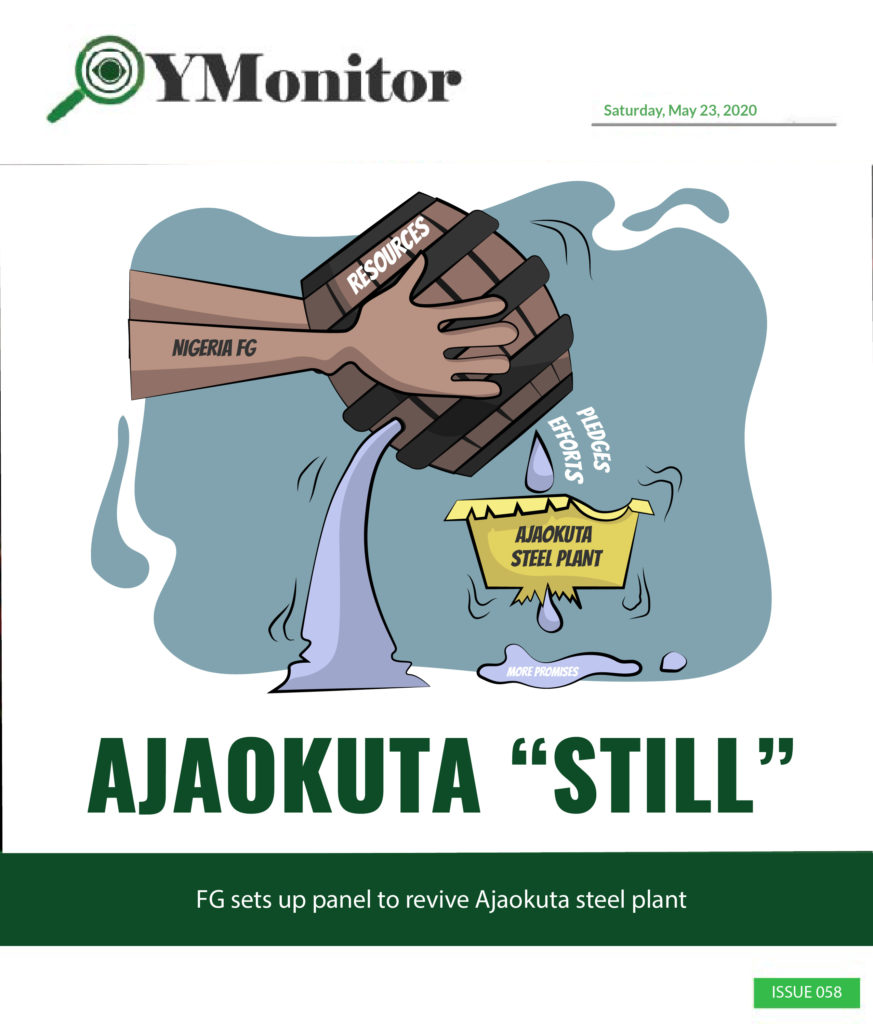 YMonitor

Saturday, May 23, 2020

RESOURCES

NIGERIA FG

PLEDGES

EFFORTS

AJAOKUTA STEEL PLANT

MORE PROMISES

AJAOKUTA "STILL"

FG sets up panel to revive Ajaokuta steel plant

ISSUE 058